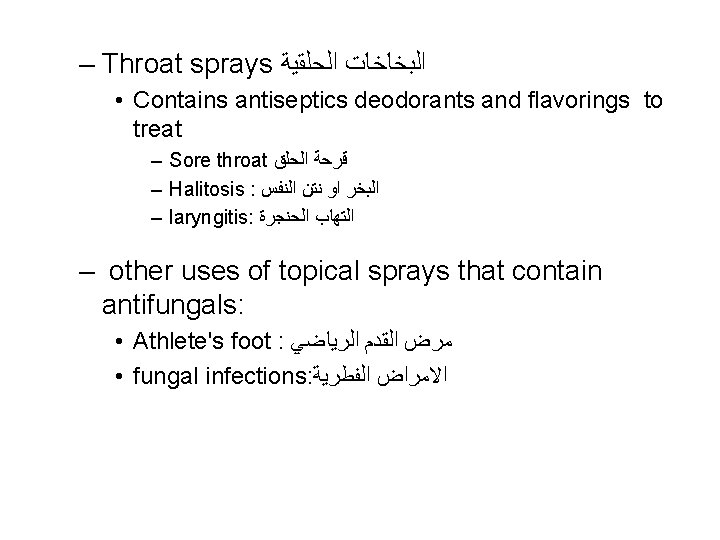 – Throat sprays البخاخات الحلقية

• Contains antiseptics deodorants and flavorings to treat

– Sore throat قرحة الحلق

– Halitosis : البخر او نتن النفس

– laryngitis: التهاب الحنجرة

– other uses of topical sprays that contain antifungals:

• Athlete's foot : مرض القدم الرياضي

• fungal infections:الامراض الفطرية